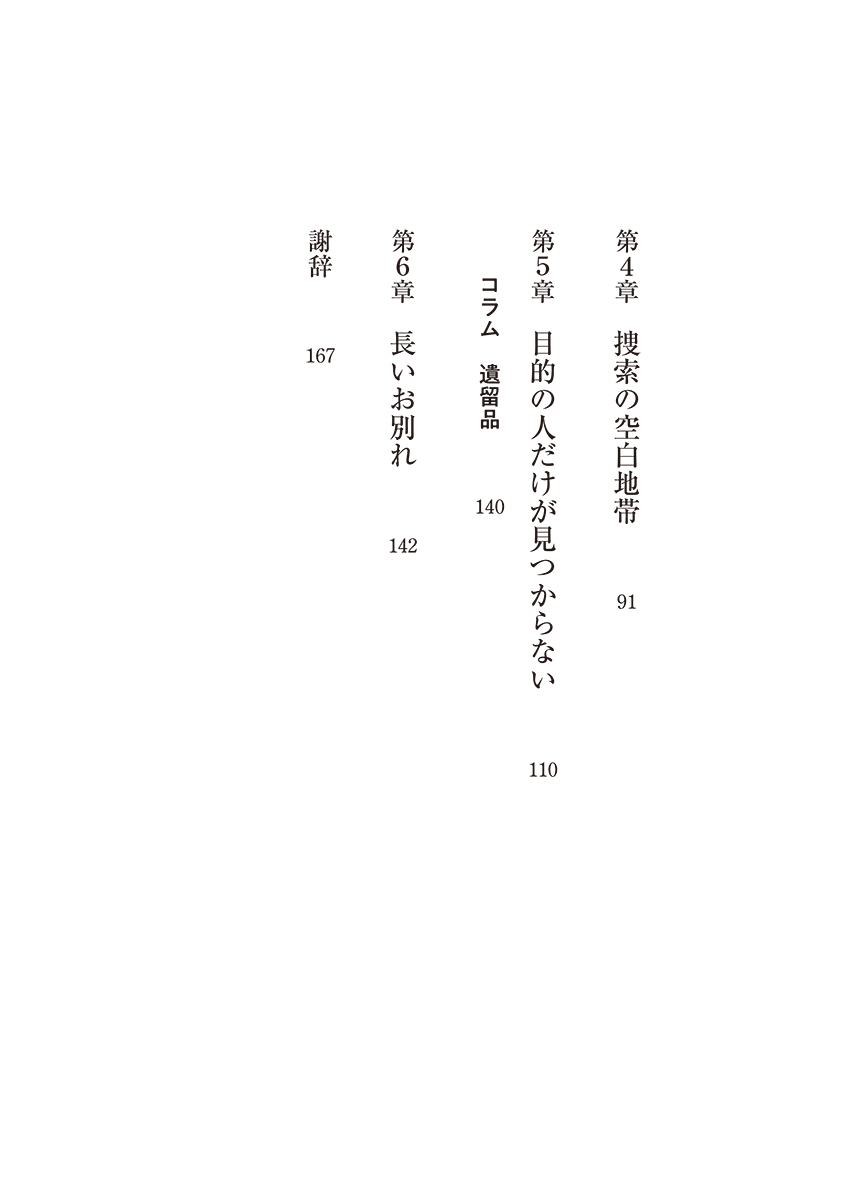 第4章 捜索の空白地帯 91

第5章 目的の人だけが見つからない 110

コラム 遺留品 140

第6章 長いお別れ 142

謝辞 167